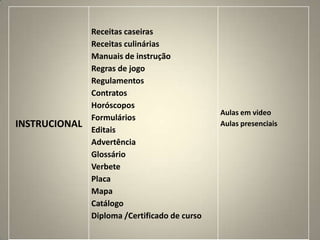 | INSTRUCIONAL | Receitas caseiras<br>Receitas culinárias<br>Manuais de instrução<br>Regras de jogo<br>Regulamentos<br>Contratos<br>Horóscopos<br>Formulários<br>Editais<br>Advertência<br>Glossário<br>Verbete<br>Placa<br>Mapa<br>Catálogo<br>Diploma /Certificado de curso | Aulas em video<br>Aulas presenciais |
|---|---|---|